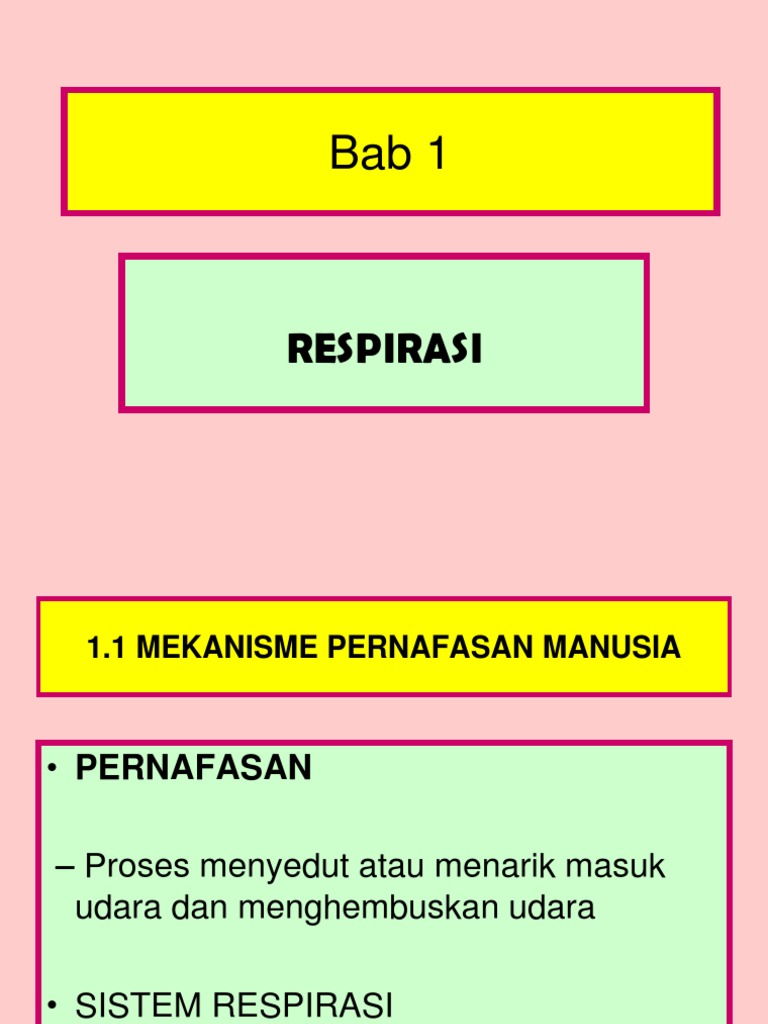 Bab 1

RESPIRASI

1.1 MEKANISME PERNAFASAN MANUSIA

• PERNAFASAN

– Proses menyedut atau menarik masuk udara dan menghembuskan udara

• SISTEM RESPIRASI